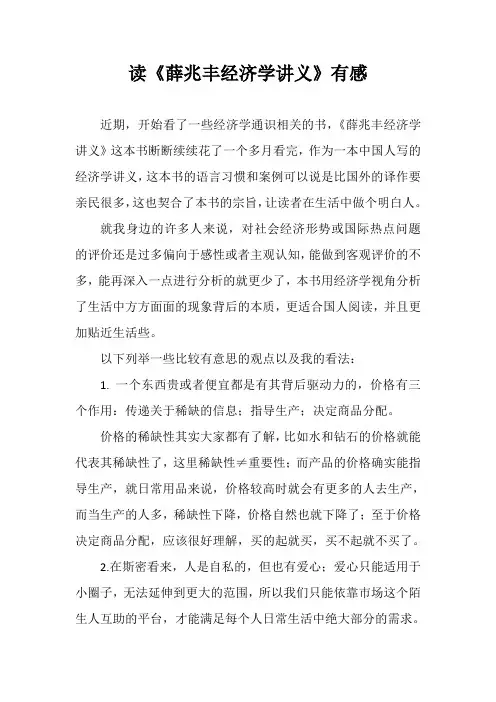 读《薛兆丰经济学讲义》有感

近期，开始看了一些经济学通识相关的书，《薛兆丰经济学讲义》这本书断断续续花了一个多月看完，作为一本中国人写的经济学讲义，这本书的语言习惯和案例可以说是比国外的译作要亲民很多，这也契合了本书的宗旨，让读者在生活中做个明白人。

就我身边的许多人来说，对社会经济形势或国际热点问题的评价还是过多偏向于感性或者主观认知，能做到客观评价的不多，能再深入一点进行分析的就更少了，本书用经济学视角分析了生活中方方面面的现象背后的本质，更适合国人阅读，并且更加贴近生活些。

以下列举一些比较有意思的观点以及我的看法：

1. 一个东西贵或者便宜都是有其背后驱动力的，价格有三个作用：传递关于稀缺的信息；指导生产；决定商品分配。

价格的稀缺性其实大家都有了解，比如水和钻石的价格就能代表其稀缺性了，这里稀缺性≠重要性；而产品的价格确实能指导生产，就日常用品来说，价格较高时就会有更多的人去生产，而当生产的人多，稀缺性下降，价格自然也就下降了；至于价格决定商品分配，应该很好理解，买的起就买，买不起就不买了。

2.在斯密看来，人是自私的，但也有爱心；爱心只能适用于小圈子，无法延伸到更大的范围，所以我们只能依靠市场这个陌生人互助的平台，才能满足每个人日常生活中绝大部分的需求。